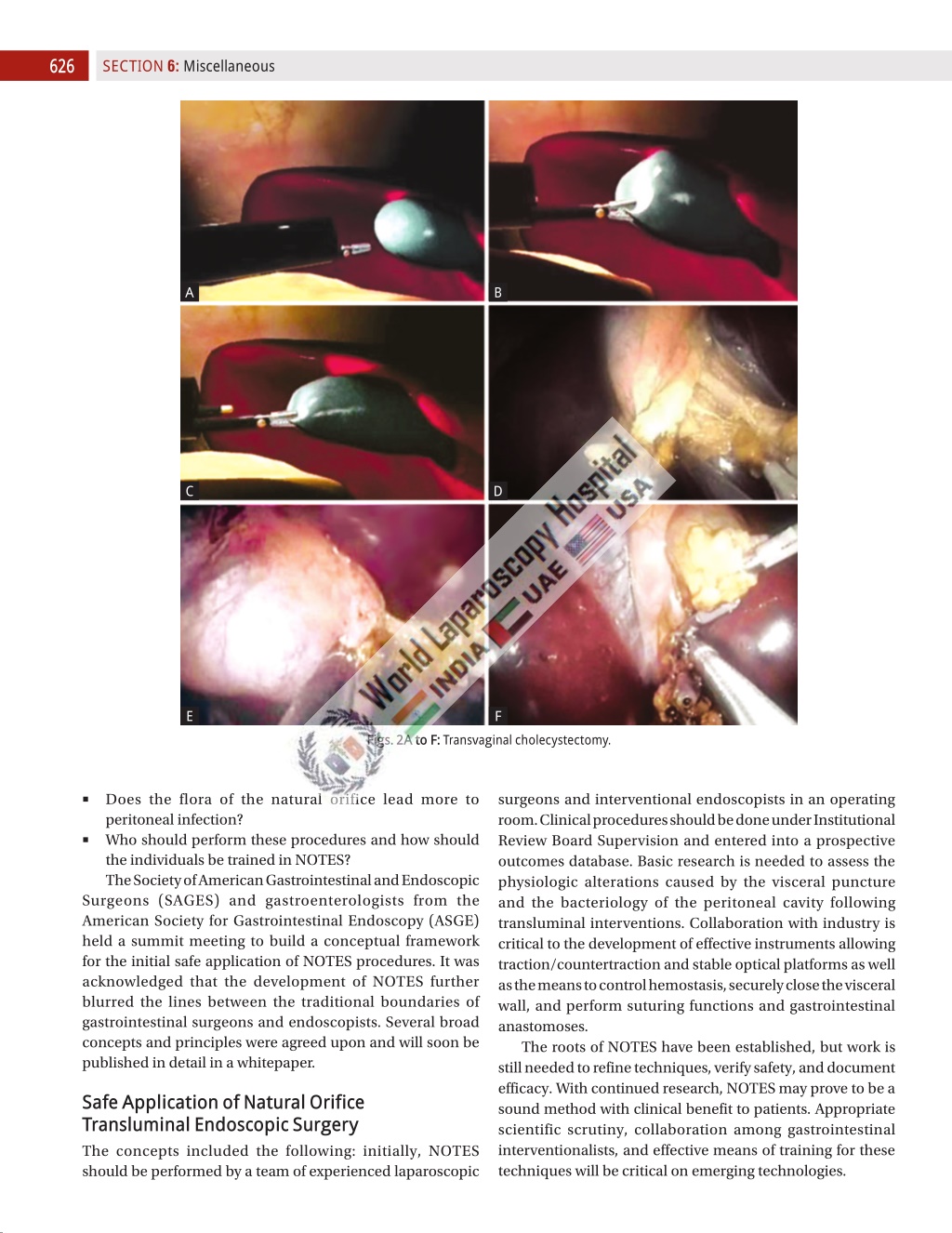 626 SECTION 6: Miscellaneous

A

B

C

D

E

F

World Laparoscopy Hospital INDIA UAE USA

Figs. 2A to F: Transvaginal cholecystectomy.

▪ Does the flora of the natural orifice lead more to peritoneal infection?
▪ Who should perform these procedures and how should the individuals be trained in NOTES?

The Society of American Gastrointestinal and Endoscopic Surgeons (SAGES) and gastroenterologists from the American Society for Gastrointestinal Endoscopy (ASGE) held a summit meeting to build a conceptual framework for the initial safe application of NOTES procedures. It was acknowledged that the development of NOTES further blurred the lines between the traditional boundaries of gastrointestinal surgeons and endoscopists. Several broad concepts and principles were agreed upon and will soon be published in detail in a whitepaper.

Safe Application of Natural Orifice Transluminal Endoscopic Surgery

The concepts included the following: initially, NOTES should be performed by a team of experienced laparoscopic surgeons and interventional endoscopists in an operating room. Clinical procedures should be done under Institutional Review Board Supervision and entered into a prospective outcomes database. Basic research is needed to assess the physiologic alterations caused by the visceral puncture and the bacteriology of the peritoneal cavity following transluminal interventions. Collaboration with industry is critical to the development of effective instruments allowing traction/countertraction and stable optical platforms as well as the means to control hemostasis, securely close the visceral wall, and perform suturing functions and gastrointestinal anastomoses.

The roots of NOTES have been established, but work is still needed to refine techniques, verify safety, and document efficacy. With continued research, NOTES may prove to be a sound method with clinical benefit to patients. Appropriate scientific scrutiny, collaboration among gastrointestinal interventionalists, and effective means of training for these techniques will be critical on emerging technologies.